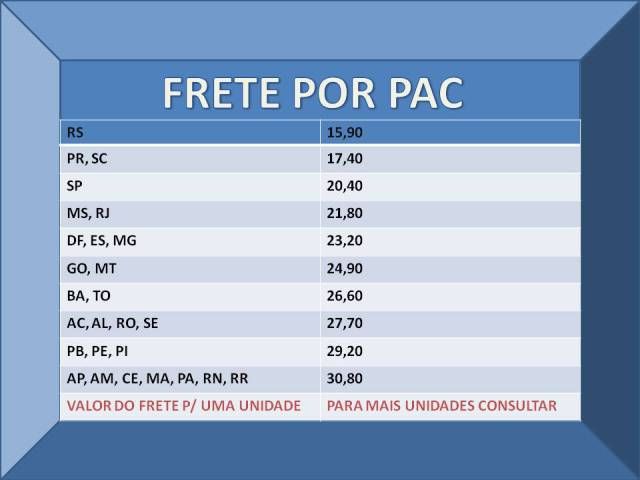 FRETE POR PAC

| RS | 15,90 |
|---|---|
| PR, SC | 17,40 |
| SP | 20,40 |
| MS, RJ | 21,80 |
| DF, ES, MG | 23,20 |
| GO, MT | 24,90 |
| BA, TO | 26,60 |
| AC, AL, RO, SE | 27,70 |
| PB, PE, PI | 29,20 |
| AP, AM, CE, MA, PA, RN, RR | 30,80 |
| VALOR DO FRETE P/ UMA UNIDADE | PARA MAIS UNIDADES CONSULTAR |